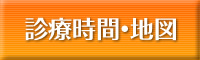 診療時間・地図